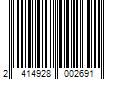 2 414928 002691